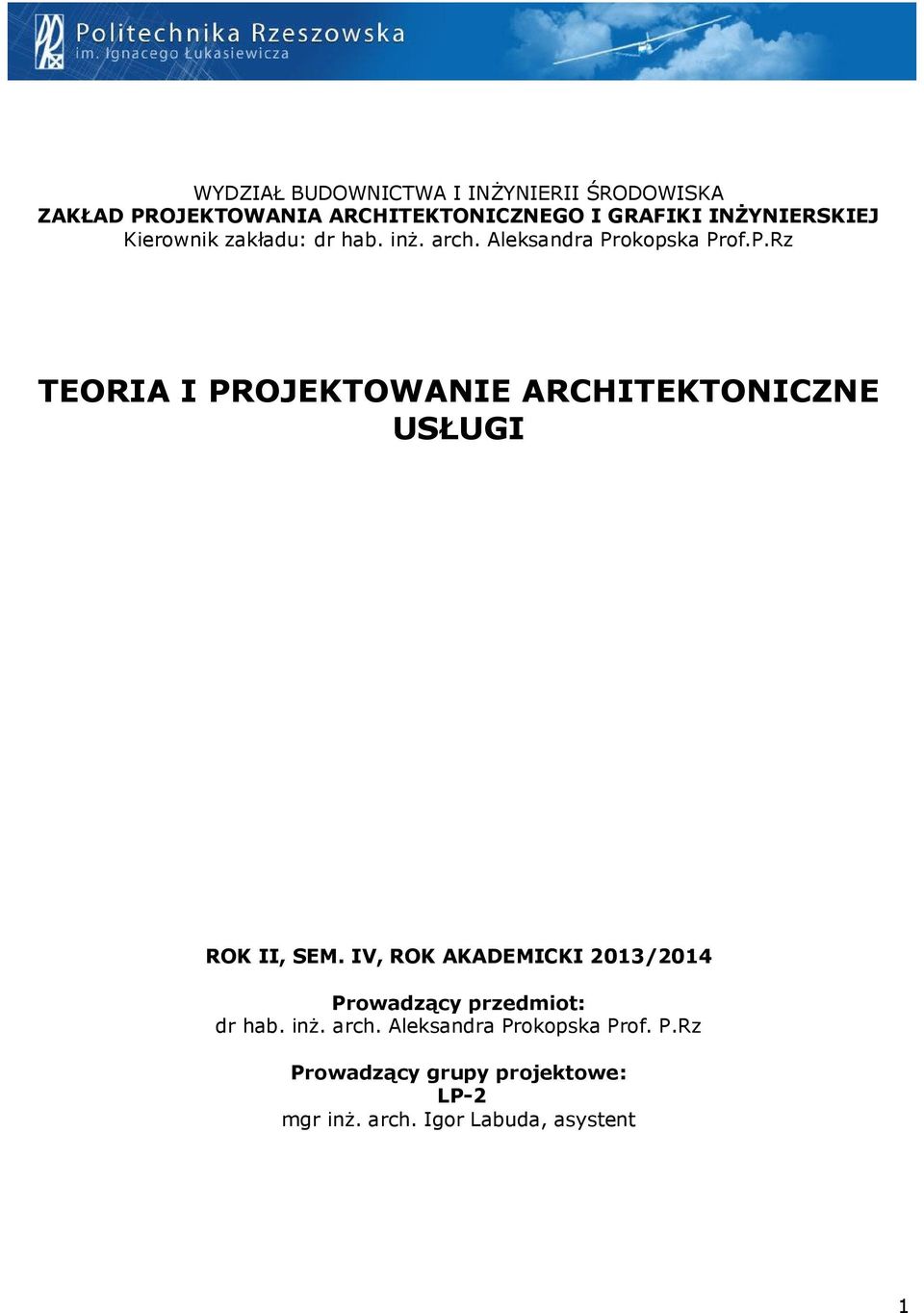 Politechnika Rzeszowska
im. Ignacego Łukasiewicza

WYDZIAŁ BUDOWNICTWA I INŻYNIERII ŚRODOWISKA
ZAKŁAD PROJEKTOWANIA ARCHITEKTONICZNEGO I GRAFIKI INŻYNIERSKIEJ
Kierownik zakładu: dr hab. inż. arch. Aleksandra Prokopska Prof.P.Rz

TEORIA I PROJEKTOWANIE ARCHITEKTONICZNE
USŁUGI

ROK II, SEM. IV, ROK AKADEMICKI 2013/2014

Prowadzący przedmiot:
dr hab. inż. arch. Aleksandra Prokopska Prof. P.Rz

Prowadzący grupy projektowe:
LP-2
mgr inż. arch. Igor Labuda, asystent

1